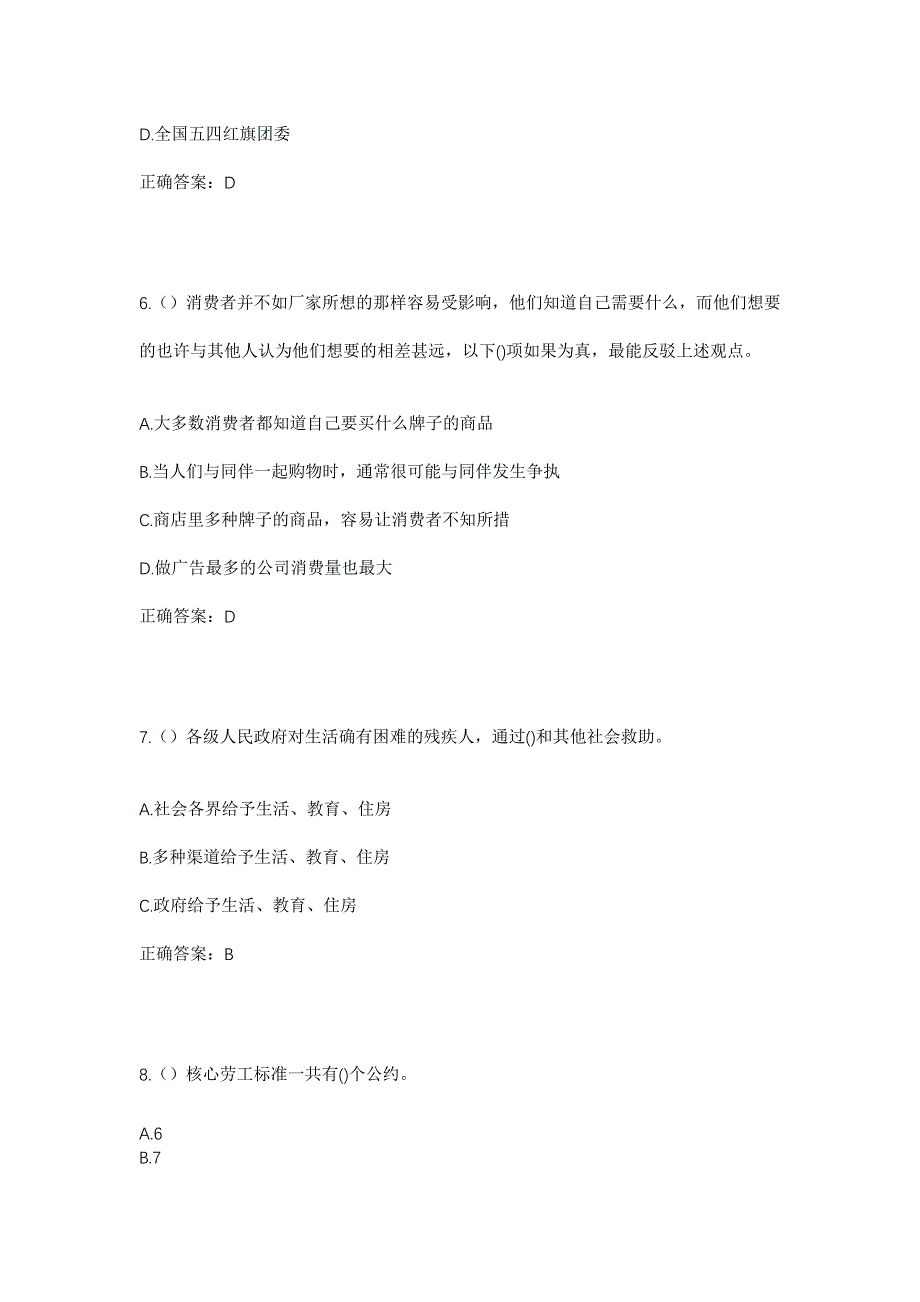 D.全国五四红旗团委

正确答案：D

6.（）消费者并不如厂家所想的那样容易受影响，他们知道自己需要什么，而他们想要的也许与其他人认为他们想要的相差甚远，以下()项如果为真，最能反驳上述观点。

A.大多数消费者都知道自己要买什么牌子的商品

B.当人们与同伴一起购物时，通常很可能与同伴发生争执

C.商店里多种牌子的商品，容易让消费者不知所措

D.做广告最多的公司消费量也最大

正确答案：D

7.（）各级人民政府对生活确有困难的残疾人，通过()和其他社会救助。

A.社会各界给予生活、教育、住房

B.多种渠道给予生活、教育、住房

C.政府给予生活、教育、住房

正确答案：B

8.（）核心劳工标准一共有()个公约。

A.6
B.7